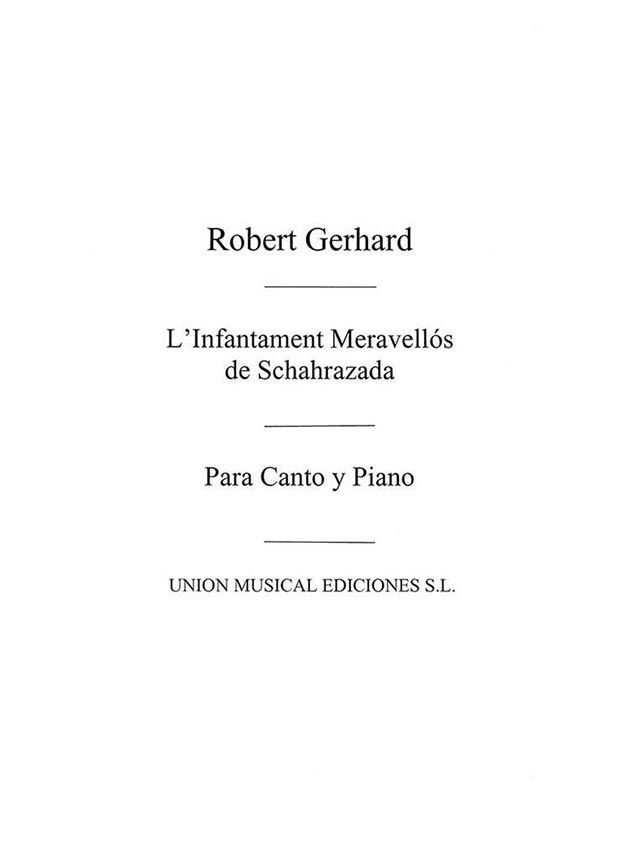 Robert Gerhard

L'Infantament Meravellós de Schahrazada

Para Canto y Piano

UNION MUSICAL EDICIONES S.L.